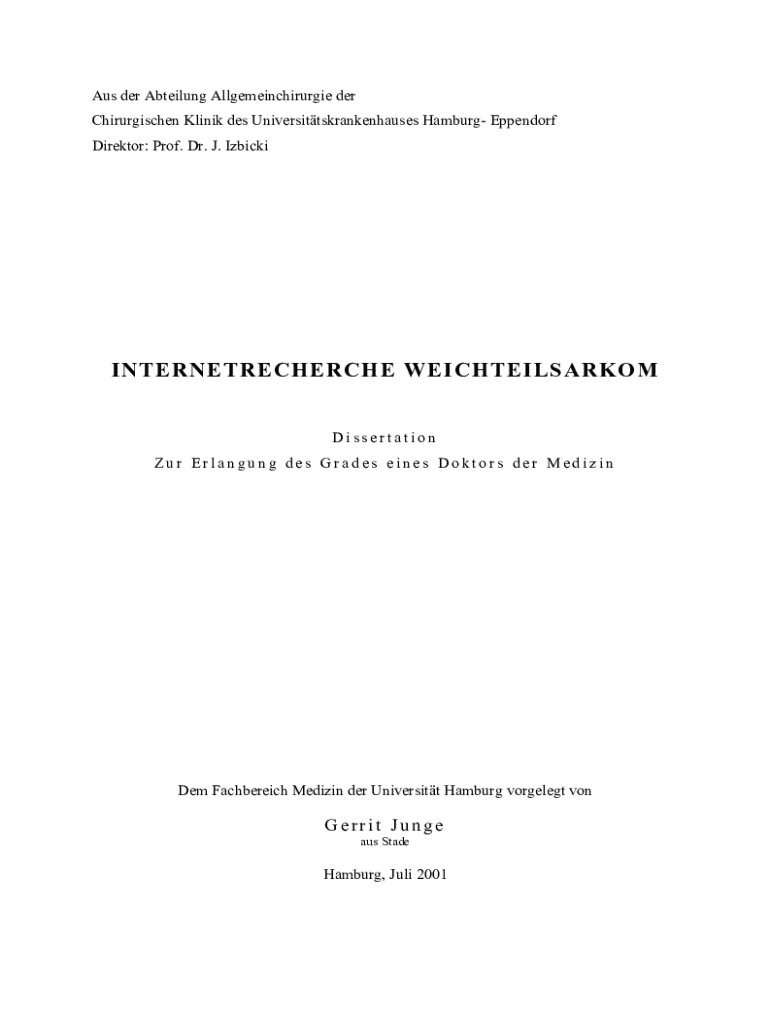 Aus der Abteilung Allgemeinchirurgie der
Chirurgischen Klinik des Universitätskrankenhauses Hamburg- Eppendorf
Direktor: Prof. Dr. J. Izbicki

INTERNETRECHERCHE WEICHTEILSARKOM

Dissertation
Zur Erlangung des Grades eines Doktors der Medizin

Dem Fachbereich Medizin der Universität Hamburg vorgelegt von

Gerrit Junge
aus Stade

Hamburg, Juli 2001